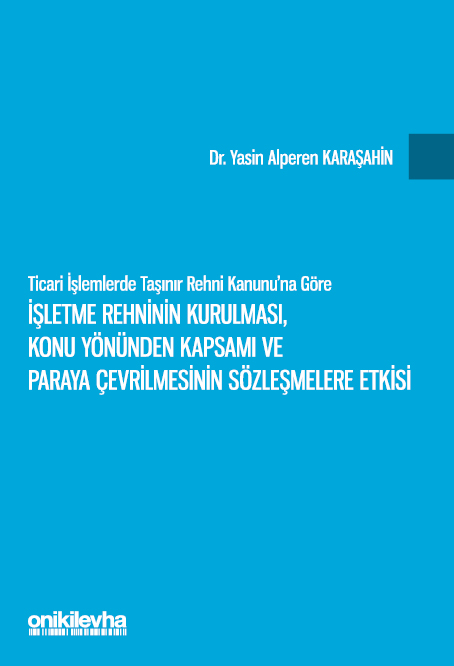 Dr. Yasin Alperen KARAŞAHİN

Ticari İşlemlerde Taşınır Rehni Kanunu'na Göre
İŞLETME REHNİNİN KURULMASI, KONU YÖNÜNDEN KAPSAMI VE PARAYA ÇEVRİLMESİNİN SÖZLEŞMELERE ETKİSİ

onikilevha